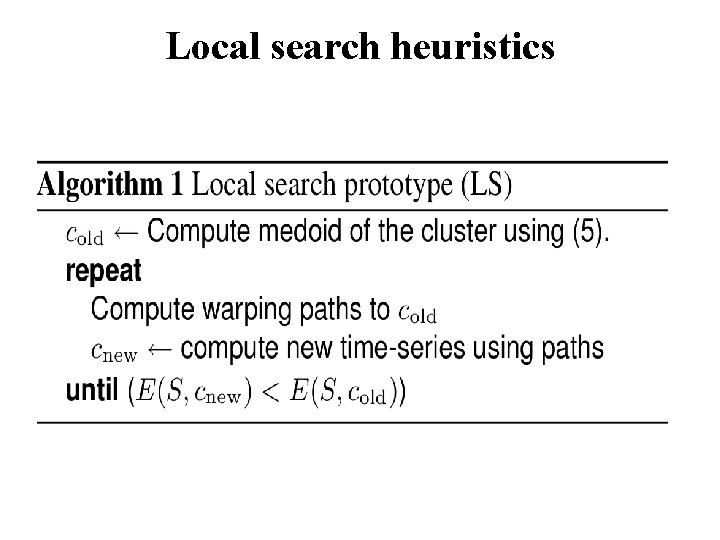 Local search heuristics

Algorithm 1 Local search prototype (LS)

$c_{\text{old}} \leftarrow$ Compute medoid of the cluster using (5).
repeat
Compute warping paths to $c_{\text{old}}$
$c_{\text{new}} \leftarrow$ compute new time-series using paths
until $(E(S, c_{\text{new}}) < E(S, c_{\text{old}}))$